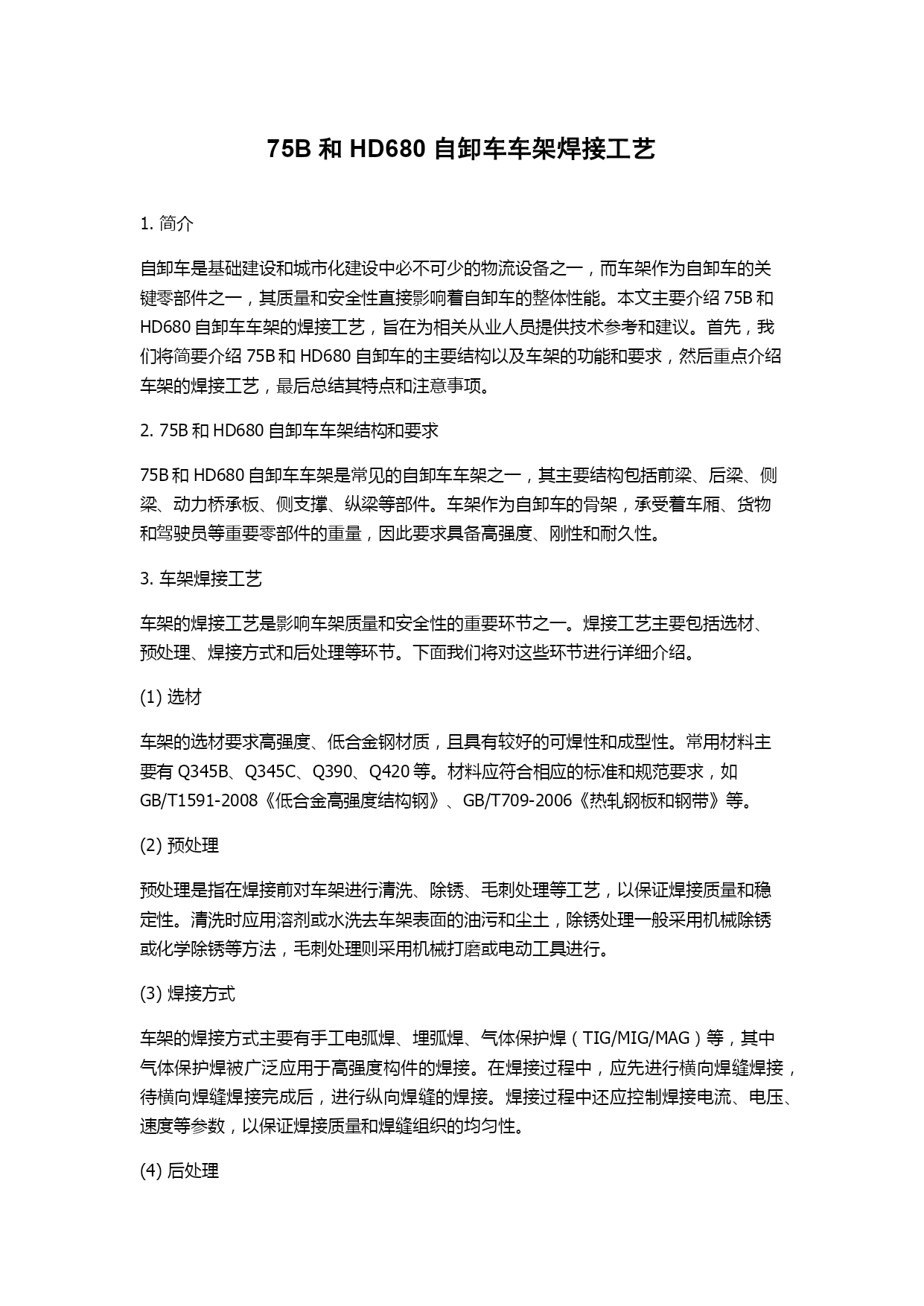 75B 和 HD680 自卸车车架焊接工艺

1. 简介

自卸车是基础建设和城市化建设中必不可少的物流设备之一，而车架作为自卸车的关键零部件之一，其质量和安全性直接影响着自卸车的整体性能。本文主要介绍 75B 和 HD680 自卸车车架的焊接工艺，旨在为相关从业人员提供技术参考和建议。首先，我们将简要介绍 75B 和 HD680 自卸车的主要结构以及车架的功能和要求，然后重点介绍车架的焊接工艺，最后总结其特点和注意事项。

2. 75B 和 HD680 自卸车车架结构和要求

75B 和 HD680 自卸车车架是常见的自卸车车架之一，其主要结构包括前梁、后梁、侧梁、动力桥承板、侧支撑、纵梁等部件。车架作为自卸车的骨架，承受着车厢、货物和驾驶员等重要零部件的重量，因此要求具备高强度、刚性和耐久性。

3. 车架焊接工艺

车架的焊接工艺是影响车架质量和安全性的重要环节之一。焊接工艺主要包括选材、预处理、焊接方式和后处理等环节。下面我们将对这些环节进行详细介绍。

(1) 选材

车架的选材要求高强度、低合金钢材质，且具有较好的可焊性和成型性。常用材料主要有 Q345B、Q345C、Q390、Q420 等。材料应符合相应的标准和规范要求，如 GB/T1591-2008《低合金高强度结构钢》、GB/T709-2006《热轧钢板和钢带》等。

(2) 预处理

预处理是指在焊接前对车架进行清洗、除锈、毛刺处理等工艺，以保证焊接质量和稳定性。清洗时应用溶剂或水洗去车架表面的油污和尘土，除锈处理一般采用机械除锈或化学除锈等方法，毛刺处理则采用机械打磨或电动工具进行。

(3) 焊接方式

车架的焊接方式主要有手工电弧焊、埋弧焊、气体保护焊（TIG/MIG/MAG）等，其中气体保护焊被广泛应用于高强度构件的焊接。在焊接过程中，应先进行横向焊缝焊接，待横向焊缝焊接完成后，进行纵向焊缝的焊接。焊接过程中还应控制焊接电流、电压、速度等参数，以保证焊接质量和焊缝组织的均匀性。

(4) 后处理